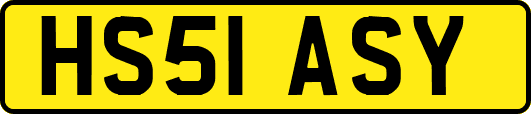 HS51 ASY